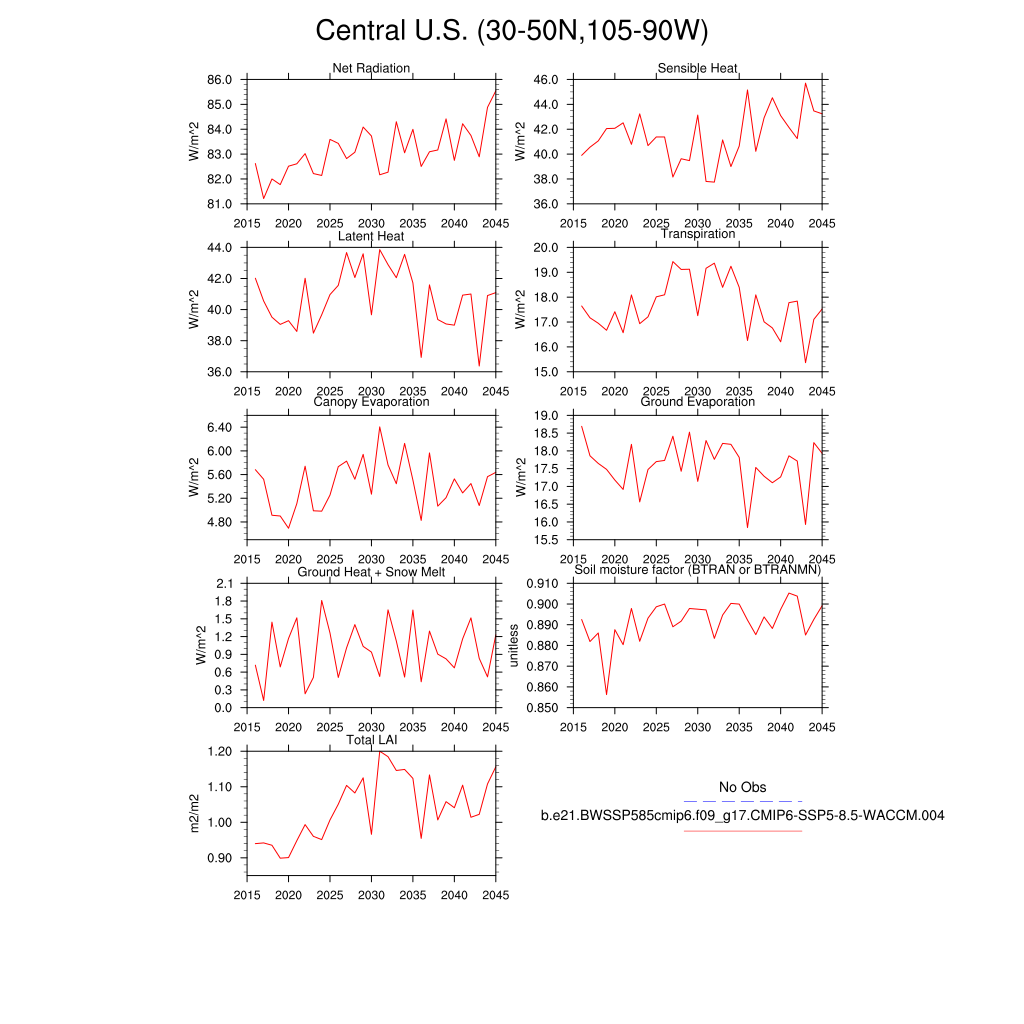 Central U.S. (30-50N,105-90W)

Net Radiation
W/m^2
86.0
85.0
84.0
83.0
82.0
81.0
2015 2020 2025 2030 2035 2040 2045

Sensible Heat
W/m^2
46.0
44.0
42.0
40.0
38.0
36.0
2015 2020 2025 2030 2035 2040 2045

Latent Heat
W/m^2
44.0
42.0
40.0
38.0
36.0
2015 2020 2025 2030 2035 2040 2045

Transpiration
W/m^2
20.0
19.0
18.0
17.0
16.0
15.0
2015 2020 2025 2030 2035 2040 2045

Canopy Evaporation
W/m^2
6.40
6.00
5.60
5.20
4.80
2015 2020 2025 2030 2035 2040 2045

Ground Evaporation
W/m^2
19.0
18.5
18.0
17.5
17.0
16.5
16.0
15.5
2015 2020 2025 2030 2035 2040 2045

Ground Heat + Snow Melt
W/m^2
2.1
1.8
1.5
1.2
0.9
0.6
0.3
0.0
2015 2020 2025 2030 2035 2040 2045

Soil moisture factor (BTRAN or BTRANMN)
unitless
0.910
0.900
0.890
0.880
0.870
0.860
0.850
2015 2020 2025 2030 2035 2040 2045

Total LAI
m2/m2
1.20
1.10
1.00
0.90
2015 2020 2025 2030 2035 2040 2045

No Obs
b.e21.BWSSP585cmip6.f09_g17.CMIP6-SSP5-8.5-WACCM.004